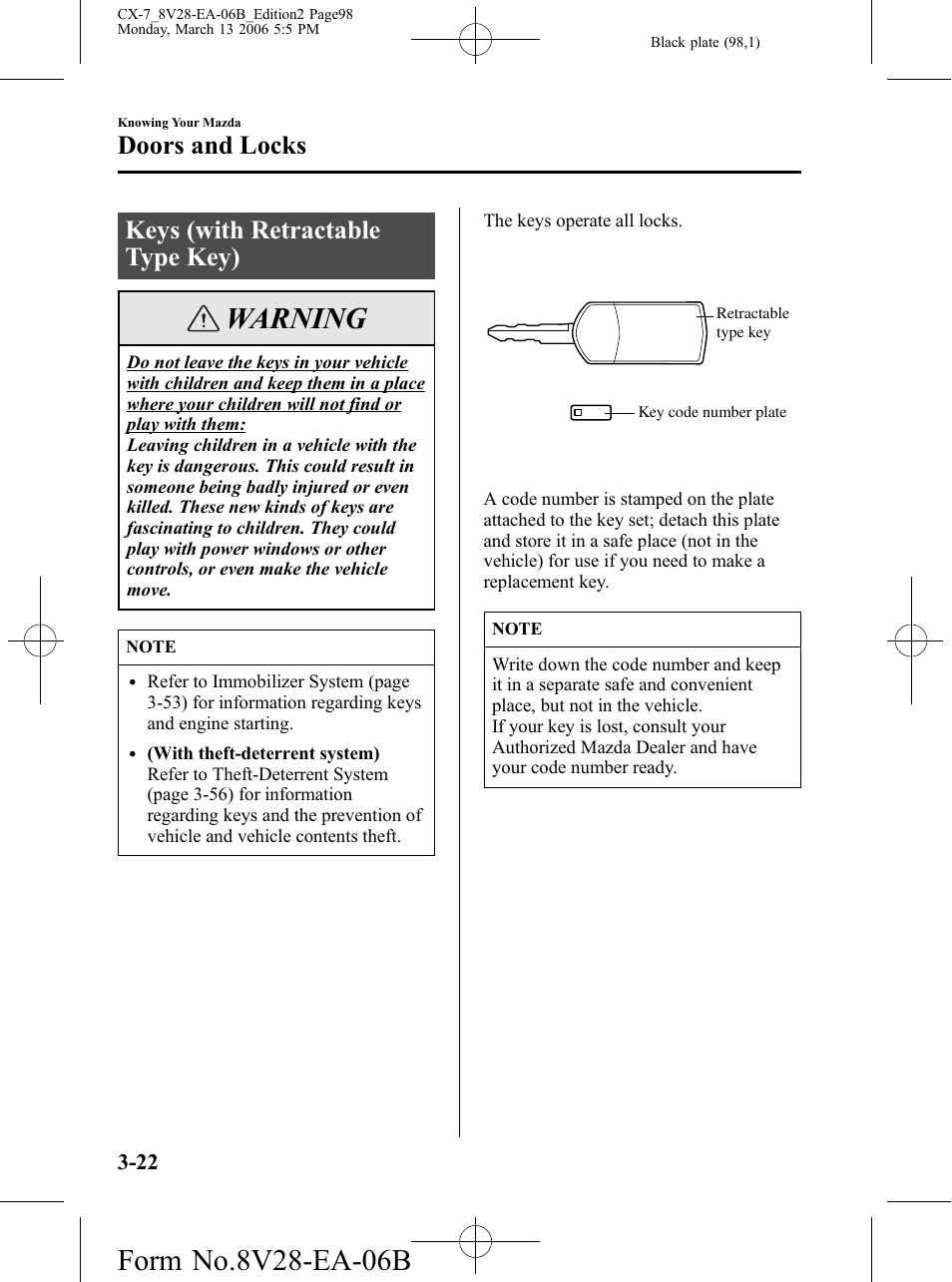 CX-7_8V28-EA-06B_Edition2 Page98
Monday, March 13 2006 5:5 PM

Black plate (98,1)

Knowing Your Mazda

Doors and Locks

Keys (with Retractable Type Key)

WARNING

Do not leave the keys in your vehicle with children and keep them in a place where your children will not find or play with them:
Leaving children in a vehicle with the key is dangerous. This could result in someone being badly injured or even killed. These new kinds of keys are fascinating to children. They could play with power windows or other controls, or even make the vehicle move.

NOTE

• Refer to Immobilizer System (page 3-53) for information regarding keys and engine starting.
• (With theft-deterrent system) Refer to Theft-Deterrent System (page 3-56) for information regarding keys and the prevention of vehicle and vehicle contents theft.

The keys operate all locks.

Retractable type key

Key code number plate

A code number is stamped on the plate attached to the key set; detach this plate and store it in a safe place (not in the vehicle) for use if you need to make a replacement key.

NOTE

Write down the code number and keep it in a separate safe and convenient place, but not in the vehicle.
If your key is lost, consult your Authorized Mazda Dealer and have your code number ready.

3-22

Form No.8V28-EA-06B